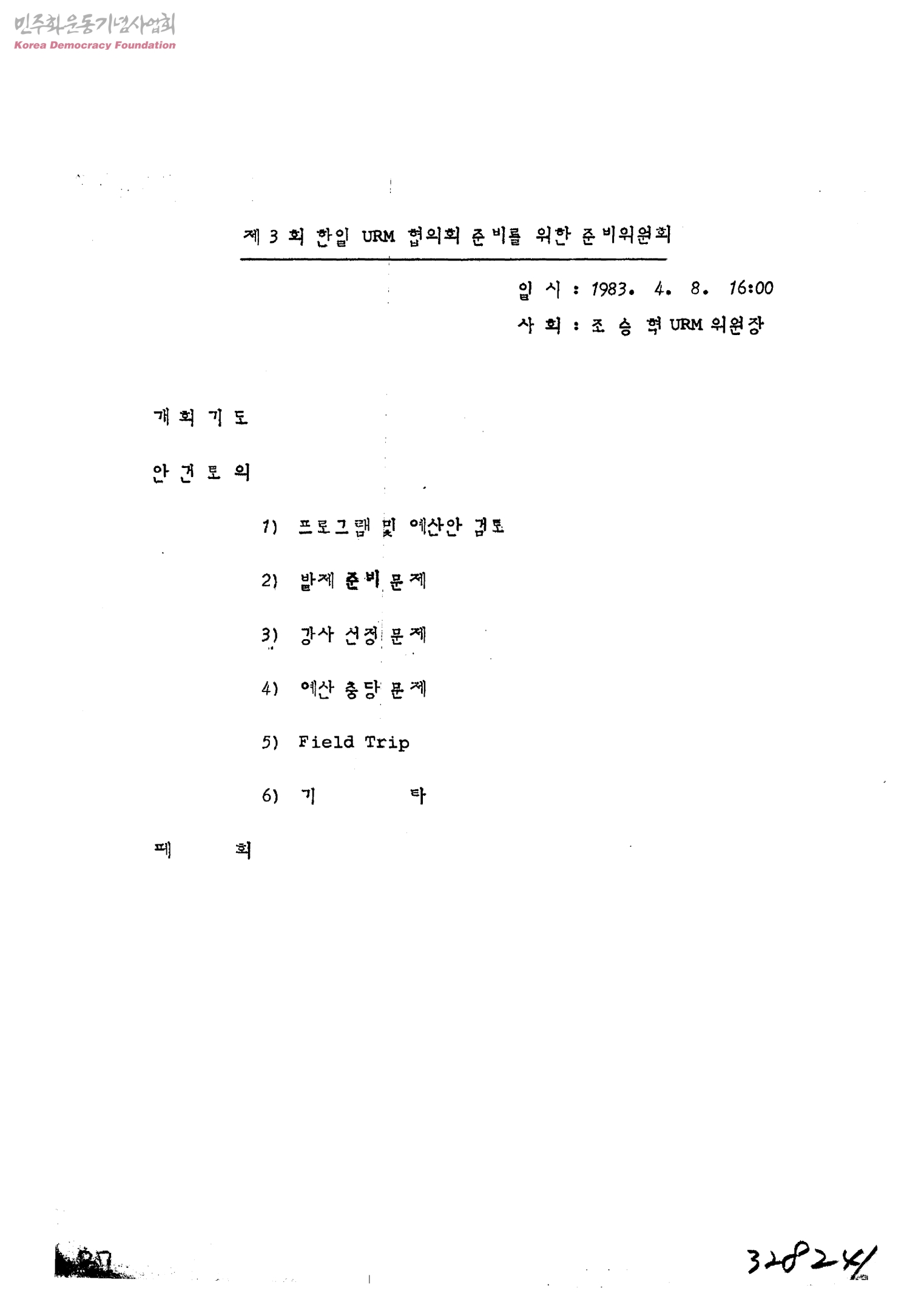 민주화운동기념사업회
Korea Democracy Foundation

제 3 회 한일 URM 협의회 준비를 위한 준비위원회

일 시 : 1983. 4. 8. 16:00
사 회 : 조 승 혁 URM 위원장

개 회 기 도

안 건 토 의

1) 프로그램 및 예산안 검토

2) 발제 준비 문제

3) 강사 선정 문제

4) 예산 충당 문제

5) Field Trip

6) 기 타

폐 회

328241